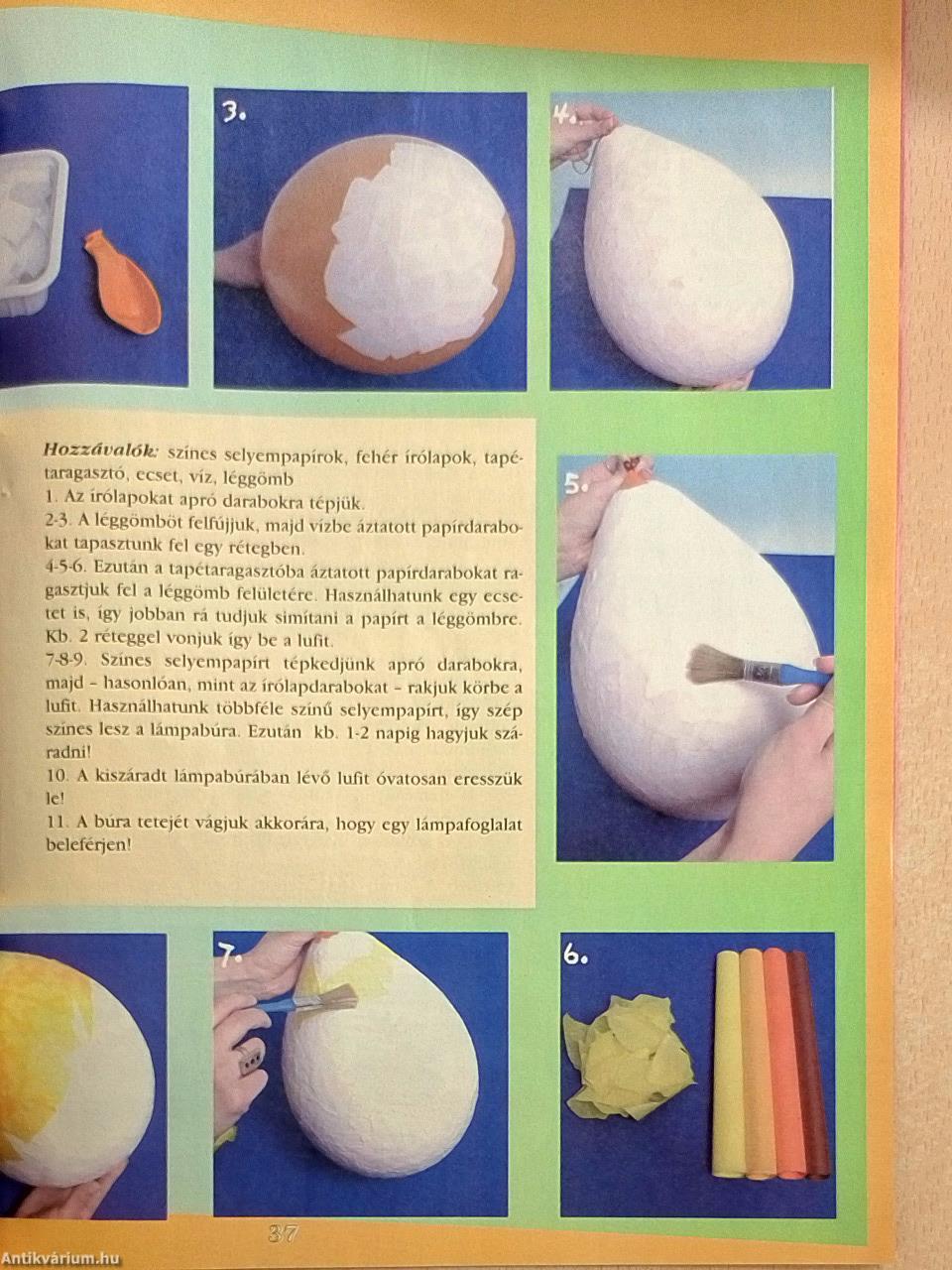 3.

4.

Hozzávalók: színes selyempapírok, fehér írólapok, tapétaragasztó, ecset, víz, léggömb
1. Az írólapokat apró darabokra tépjük.
2-3. A léggömböt felfújjuk, majd vízbe áztatott papírdarabokat tapasztunk fel egy rétegben.
4-5-6. Ezután a tapétaragasztóba áztatott papírdarabokat ragasztjuk fel a léggömb felületére. Használhatunk egy ecsetet is, így jobban rá tudjuk simítani a papírt a léggömbre. Kb. 2 réteggel vonjuk így be a lufit.
7-8-9. Színes selyempapírt tépkedjünk apró darabokra, majd - hasonlóan, mint az írólapdarabokat - rakjuk körbe a lufit. Használhatunk többféle színű selyempapírt, így szép színes lesz a lámpabúra. Ezután kb. 1-2 napig hagyjuk száradni!
10. A kiszáradt lámpabúrában lévő lufit óvatosan eresszük le!
11. A búra tetejét vágjuk akkorára, hogy egy lámpafoglalat beleférjen!

5.

7.

6.

37

Antikvárium.hu